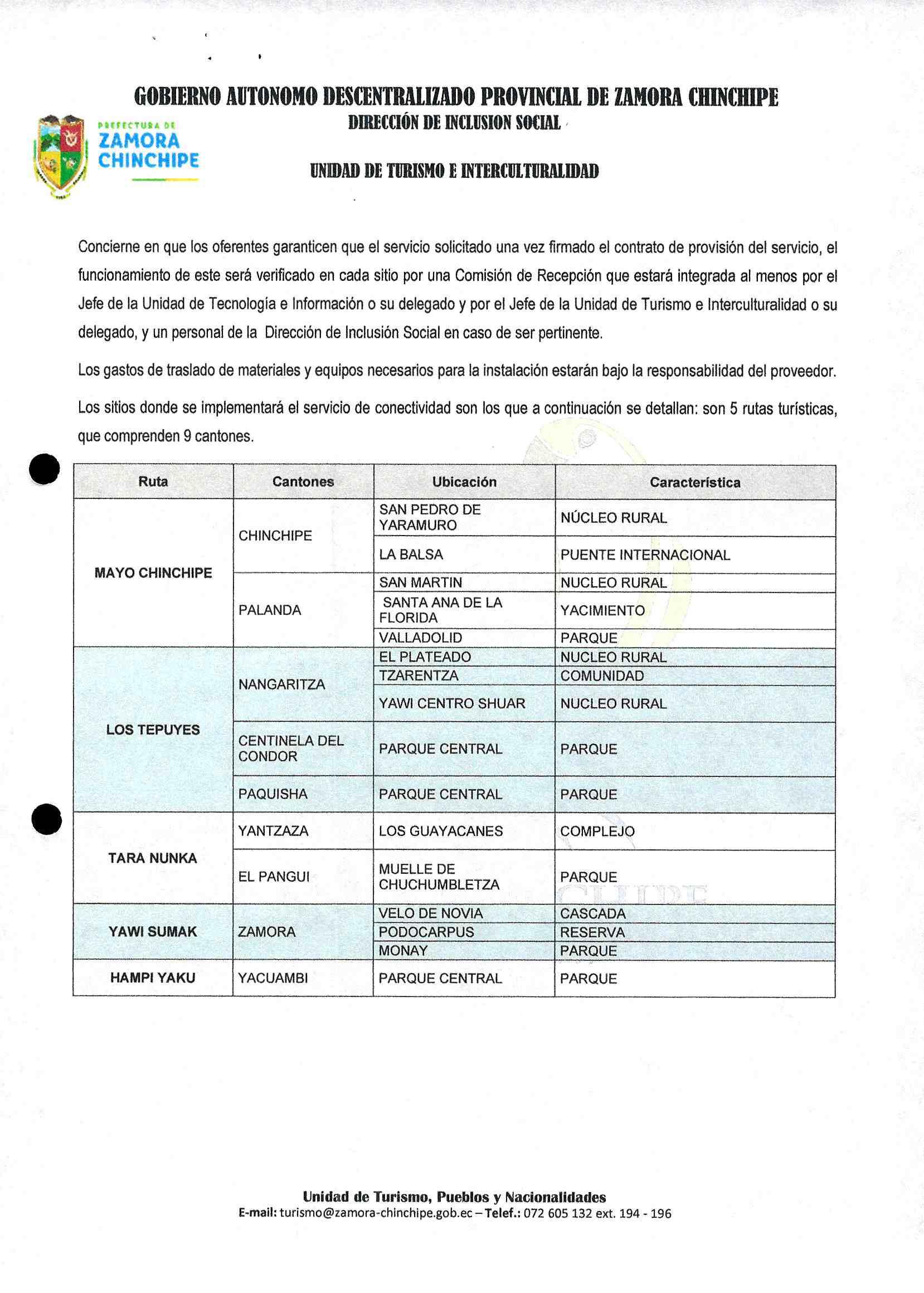 GOBIERNO AUTONOMO DESCENTRALIZADO PROVINCIAL DE ZAMORA CHINCHIPE
DIRECCIÓN DE INCLUSION SOCIAL

PREFECTURA DE ZAMORA CHINCHIPE

UNIDAD DE TURISMO E INTERCULTURALIDAD

Concierne en que los oferentes garanticen que el servicio solicitado una vez firmado el contrato de provisión del servicio, el funcionamiento de este será verificado en cada sitio por una Comisión de Recepción que estará integrada al menos por el Jefe de la Unidad de Tecnología e Información o su delegado y por el Jefe de la Unidad de Turismo e Interculturalidad o su delegado, y un personal de la Dirección de Inclusión Social en caso de ser pertinente.

Los gastos de traslado de materiales y equipos necesarios para la instalación estarán bajo la responsabilidad del proveedor.

Los sitios donde se implementará el servicio de conectividad son los que a continuación se detallan: son 5 rutas turísticas, que comprenden 9 cantones.

| Ruta | Cantones | Ubicación | Característica |
|---|---|---|---|
| MAYO CHINCHIPE | CHINCHIPE | SAN PEDRO DE YARAMURO | NÚCLEO RURAL |
| | | LA BALSA | PUENTE INTERNACIONAL |
| | PALANDA | SAN MARTIN | NUCLEO RURAL |
| | | SANTA ANA DE LA FLORIDA | YACIMIENTO |
| | | VALLADOLID | PARQUE |
| LOS TEPUYES | NANGARITZA | EL PLATEADO | NUCLEO RURAL |
| | | TZARENTZA | COMUNIDAD |
| | | YAWI CENTRO SHUAR | NUCLEO RURAL |
| | CENTINELA DEL CONDOR | PARQUE CENTRAL | PARQUE |
| | PAQUISHA | PARQUE CENTRAL | PARQUE |
| TARA NUNKA | YANTZAZA | LOS GUAYACANES | COMPLEJO |
| | EL PANGUI | MUELLE DE CHUCHUMBLETZA | PARQUE |
| YAWI SUMAK | ZAMORA | VELO DE NOVIA | CASCADA |
| | | PODOCARPUS | RESERVA |
| | | MONAY | PARQUE |
| HAMPI YAKU | YACUAMBI | PARQUE CENTRAL | PARQUE |

Unidad de Turismo, Pueblos y Nacionalidades
E-mail: turismo@zamora-chinchipe.gob.ec – Telef.: 072 605 132 ext. 194 - 196